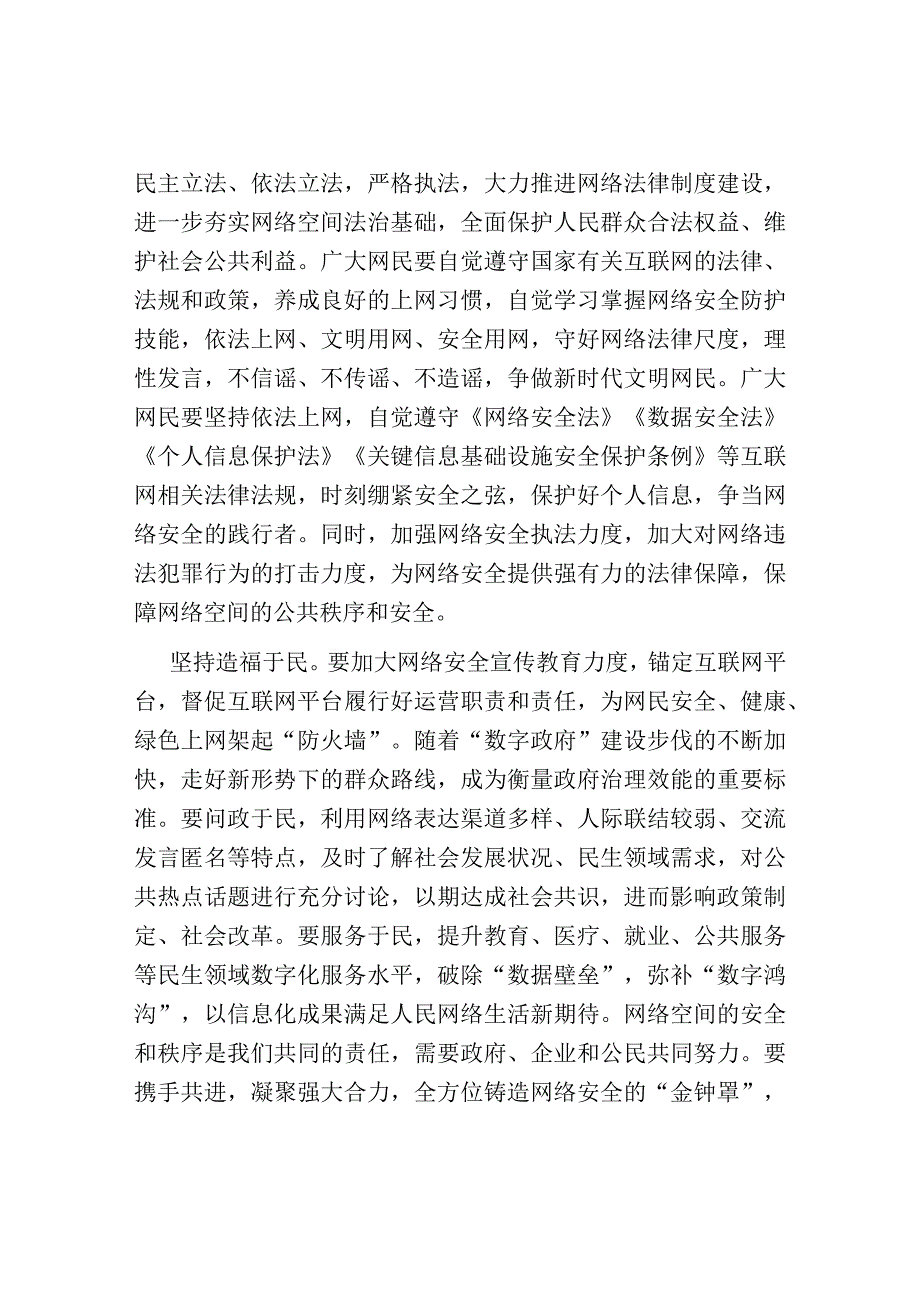 民主立法、依法立法，严格执法，大力推进网络法律制度建设，进一步夯实网络空间法治基础，全面保护人民群众合法权益、维护社会公共利益。广大网民要自觉遵守国家有关互联网的法律、法规和政策，养成良好的上网习惯，自觉学习掌握网络安全防护技能，依法上网、文明用网、安全用网，守好网络法律尺度，理性发言，不信谣、不传谣、不造谣，争做新时代文明网民。广大网民要坚持依法上网，自觉遵守《网络安全法》《数据安全法》《个人信息保护法》《关键信息基础设施安全保护条例》等互联网相关法律法规，时刻绷紧安全之弦，保护好个人信息，争当网络安全的践行者。同时，加强网络安全执法力度，加大对网络违法犯罪行为的打击力度，为网络安全提供强有力的法律保障，保障网络空间的公共秩序和安全。

坚持造福于民。要加大网络安全宣传教育力度，锚定互联网平台，督促互联网平台履行好运营职责和责任，为网民安全、健康、绿色上网架起“防火墙”。随着“数字政府”建设步伐的不断加快，走好新形势下的群众路线，成为衡量政府治理效能的重要标准。要问政于民，利用网络表达渠道多样、人际联结较弱、交流发言匿名等特点，及时了解社会发展状况、民生领域需求，对公共热点话题进行充分讨论，以期达成社会共识，进而影响政策制定、社会改革。要服务于民，提升教育、医疗、就业、公共服务等民生领域数字化服务水平，破除“数据壁垒”，弥补“数字鸿沟”，以信息化成果满足人民网络生活新期待。网络空间的安全和秩序是我们共同的责任，需要政府、企业和公民共同努力。要携手共进，凝聚强大合力，全方位铸造网络安全的“金钟罩”，